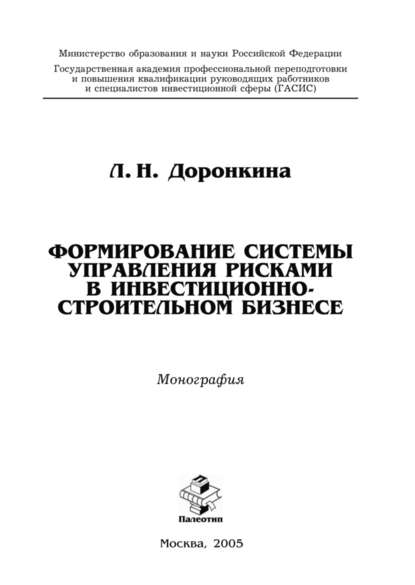 Министерство образования и науки Российской Федерации

Государственная академия профессиональной переподготовки и повышения квалификации руководящих работников и специалистов инвестиционной сферы (ГАСИС)

Л. Н. Доронкина

ФОРМИРОВАНИЕ СИСТЕМЫ УПРАВЛЕНИЯ РИСКАМИ В ИНВЕСТИЦИОННО-СТРОИТЕЛЬНОМ БИЗНЕСЕ

Монография

Палеотип

Москва, 2005